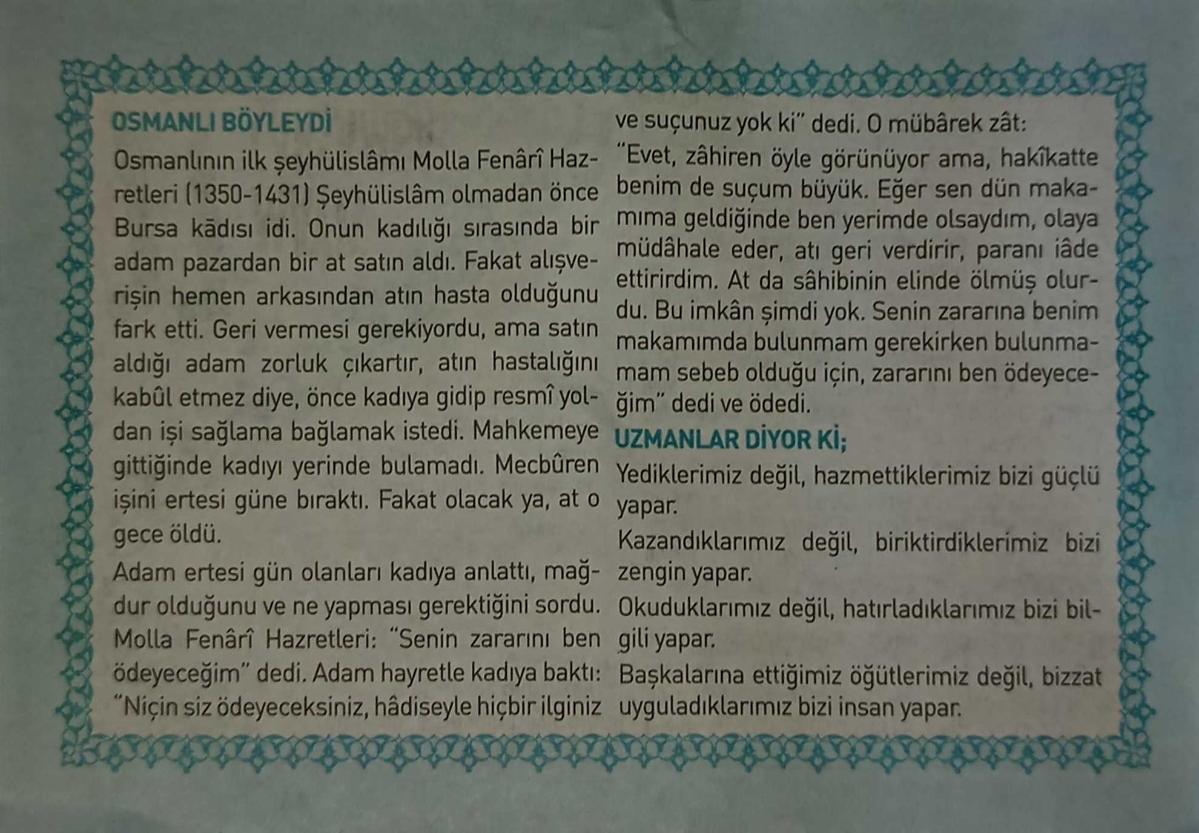 OSMANLI BÖYLEYDİ

Osmanlının ilk şeyhülislâmı Molla Fenârî Hazretleri (1350-1431) Şeyhülislâm olmadan önce Bursa kādısı idi. Onun kadılığı sırasında bir adam pazardan bir at satın aldı. Fakat alışverişin hemen arkasından atın hasta olduğunu fark etti. Geri vermesi gerekiyordu, ama satın aldığı adam zorluk çıkartır, atın hastalığını kabûl etmez diye, önce kadıya gidip resmî yoldan işi sağlama bağlamak istedi. Mahkemeye gittiğinde kadıyı yerinde bulamadı. Mecbûren işini ertesi güne bıraktı. Fakat olacak ya, at o gece öldü.

Adam ertesi gün olanları kadıya anlattı, mağdur olduğunu ve ne yapması gerektiğini sordu. Molla Fenârî Hazretleri: "Senin zararını ben ödeyeceğim" dedi. Adam hayretle kadıya baktı: "Niçin siz ödeyeceksiniz, hâdiseyle hiçbir ilginiz ve suçunuz yok ki" dedi. O mübârek zât: "Evet, zâhiren öyle görünüyor ama, hakîkatte benim de suçum büyük. Eğer sen dün makamıma geldiğinde ben yerimde olsaydım, olaya müdâhale eder, atı geri verdirir, paranı iâde ettirirdim. At da sâhibinin elinde ölmüş olurdu. Bu imkân şimdi yok. Senin zararına benim makamımda bulunmam gerekirken bulunmamam sebeb olduğu için, zararını ben ödeyeceğim" dedi ve ödedi.

UZMANLAR DİYOR Kİ;

Yediklerimiz değil, hazmettiklerimiz bizi güçlü yapar.

Kazandıklarımız değil, biriktirdiklerimiz bizi zengin yapar.

Okuduklarımız değil, hatırladıklarımız bizi bilgili yapar.

Başkalarına ettiğimiz öğütlerimiz değil, bizzat uyguladıklarımız bizi insan yapar.